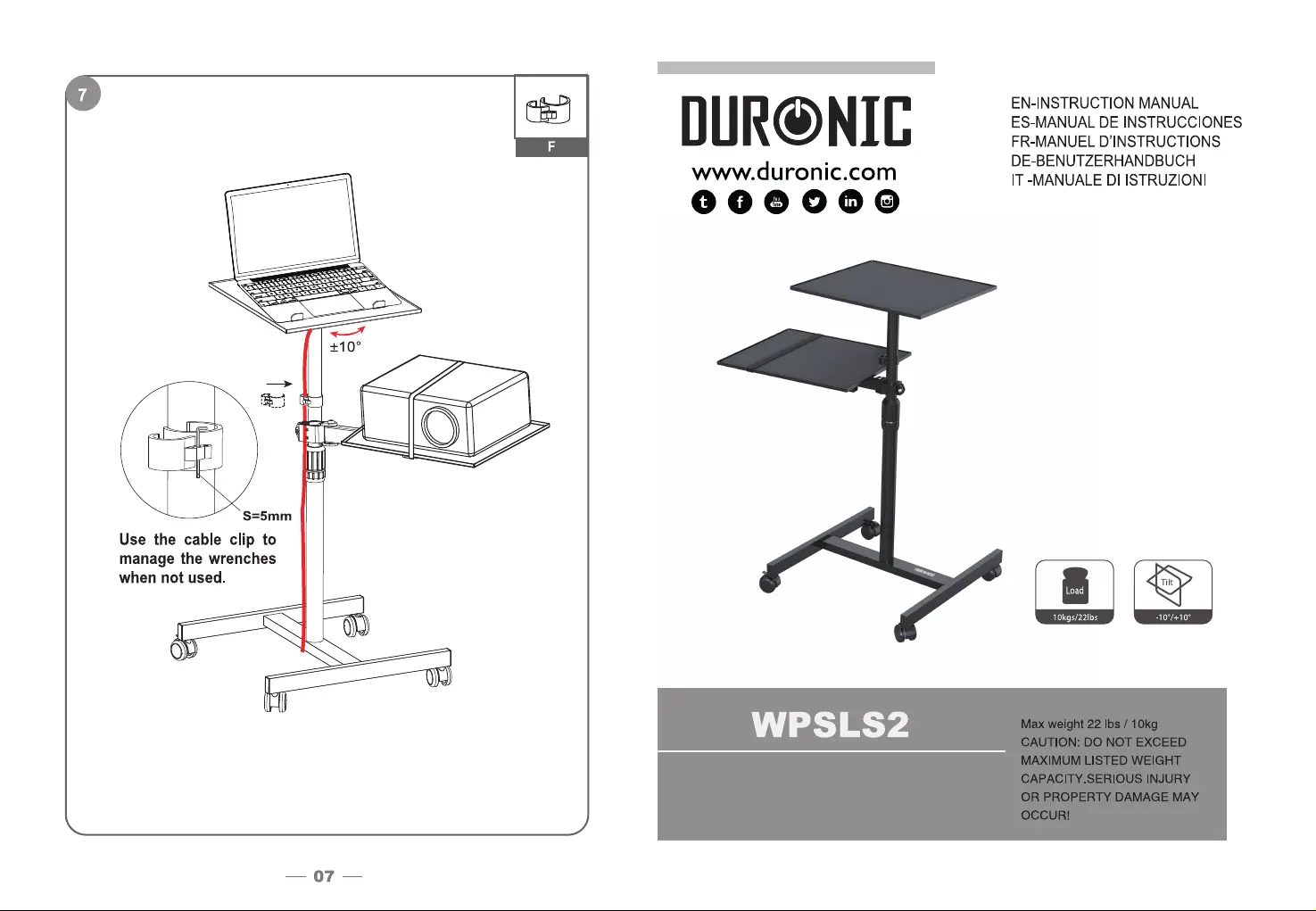 7

F

±10°

S=5mm

Use the cable clip to manage the wrenches when not used.

— 07 —

DURONIC
www.duronic.com

EN-INSTRUCTION MANUAL
ES-MANUAL DE INSTRUCCIONES
FR-MANUEL D'INSTRUCTIONS
DE-BENUTZERHANDBUCH
IT -MANUALE DI ISTRUZIONI

Load
10kgs/22lbs

Tilt
-10°/+10°

WPSLS2

Max weight 22 lbs / 10kg
CAUTION: DO NOT EXCEED MAXIMUM LISTED WEIGHT CAPACITY.SERIOUS INJURY OR PROPERTY DAMAGE MAY OCCUR!